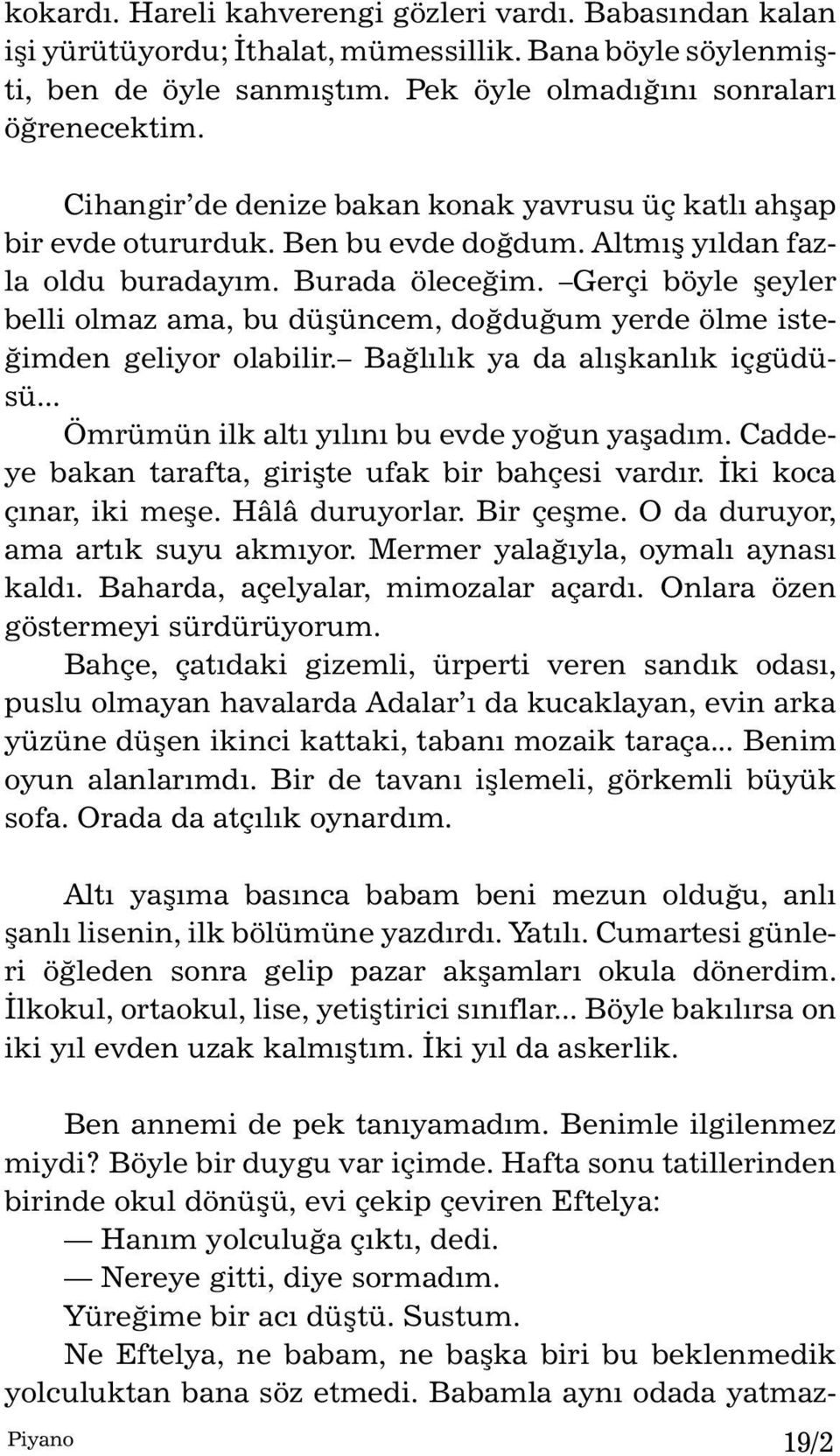 kokardı. Hareli kahverengi gözleri vardı. Babasından kalan işi yürütüyordu; İthalat, mümessillik. Bana böyle söylenmişti, ben de öyle sanmıştım. Pek öyle olmadığını sonraları öğrenecektim.

Cihangir'de denize bakan konak yavrusu üç katlı ahşap bir evde otururduk. Ben bu evde doğdum. Altmış yıldan fazla oldu buradayım. Burada öleceğim. –Gerçi böyle şeyler belli olmaz ama, bu düşüncem, doğduğum yerde ölme isteğimden geliyor olabilir.– Bağlılık ya da alışkanlık içgüdüsü...

Ömrümün ilk altı yılını bu evde yoğun yaşadım. Caddeye bakan tarafta, girişte ufak bir bahçesi vardır. İki koca çınar, iki meşe. Hâlâ duruyorlar. Bir çeşme. O da duruyor, ama artık suyu akmıyor. Mermer yalağıyla, oymalı aynası kaldı. Baharda, açelyalar, mimozalar açardı. Onlara özen göstermeyi sürdürüyorum.

Bahçe, çatıdaki gizemli, ürperti veren sandık odası, puslu olmayan havalarda Adalar'ı da kucaklayan, evin arka yüzüne düşen ikinci kattaki, tabanı mozaik taraça... Benim oyun alanlarımdı. Bir de tavanı işlemeli, görkemli büyük sofa. Orada da atçılık oynardım.

Altı yaşıma basınca babam beni mezun olduğu, anlı şanlı lisenin, ilk bölümüne yazdırdı. Yatılı. Cumartesi günleri öğleden sonra gelip pazar akşamları okula dönerdim. İlkokul, ortaokul, lise, yetiştirici sınıflar... Böyle bakılırsa on iki yıl evden uzak kalmıştım. İki yıl da askerlik.

Ben annemi de pek tanıyamadım. Benimle ilgilenmez miydi? Böyle bir duygu var içimde. Hafta sonu tatillerinden birinde okul dönüşü, evi çekip çeviren Eftelya:

— Hanım yolculuğa çıktı, dedi.

— Nereye gitti, diye sormadım.

Yüreğime bir acı düştü. Sustum.

Ne Eftelya, ne babam, ne başka biri bu beklenmedik yolculuktan bana söz etmedi. Babamla aynı odada yatmaz-

Piyano

19/2